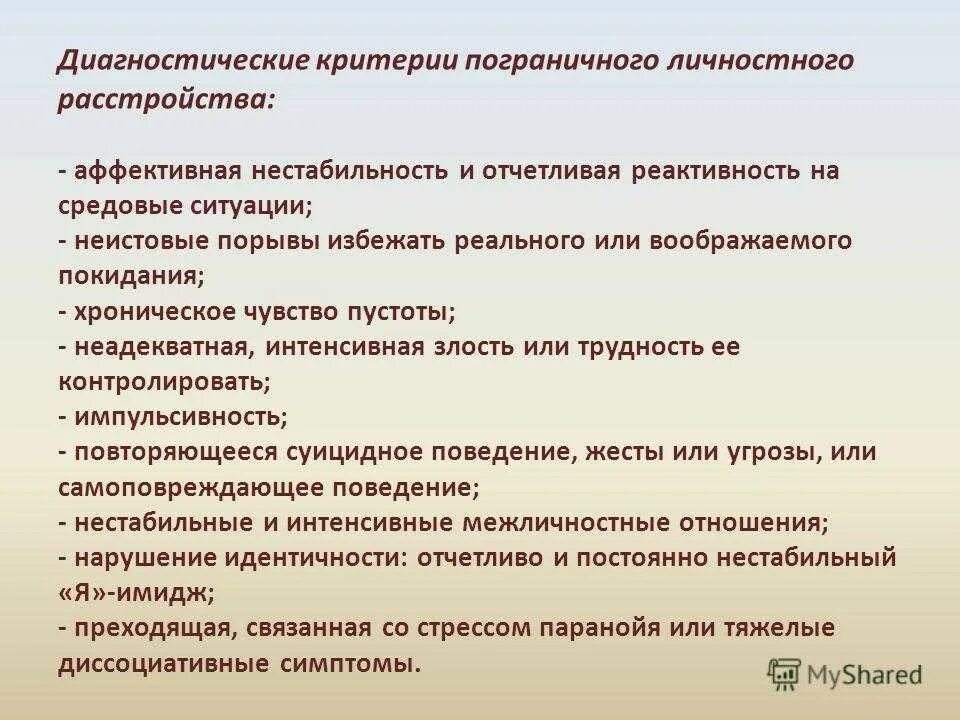 Диагностические критерии пограничного личностного расстройства:

- аффективная нестабильность и отчетливая реактивность на средовые ситуации;
- неистовые порывы избежать реального или воображаемого покидания;
- хроническое чувство пустоты;
- неадекватная, интенсивная злость или трудность ее контролировать;
- импульсивность;
- повторяющееся суицидное поведение, жесты или угрозы, или самоповреждающее поведение;
- нестабильные и интенсивные межличностные отношения;
- нарушение идентичности: отчетливо и постоянно нестабильный «Я»-имидж;
- преходящая, связанная со стрессом паранойя или тяжелые диссоциативные симптомы.

MyShared